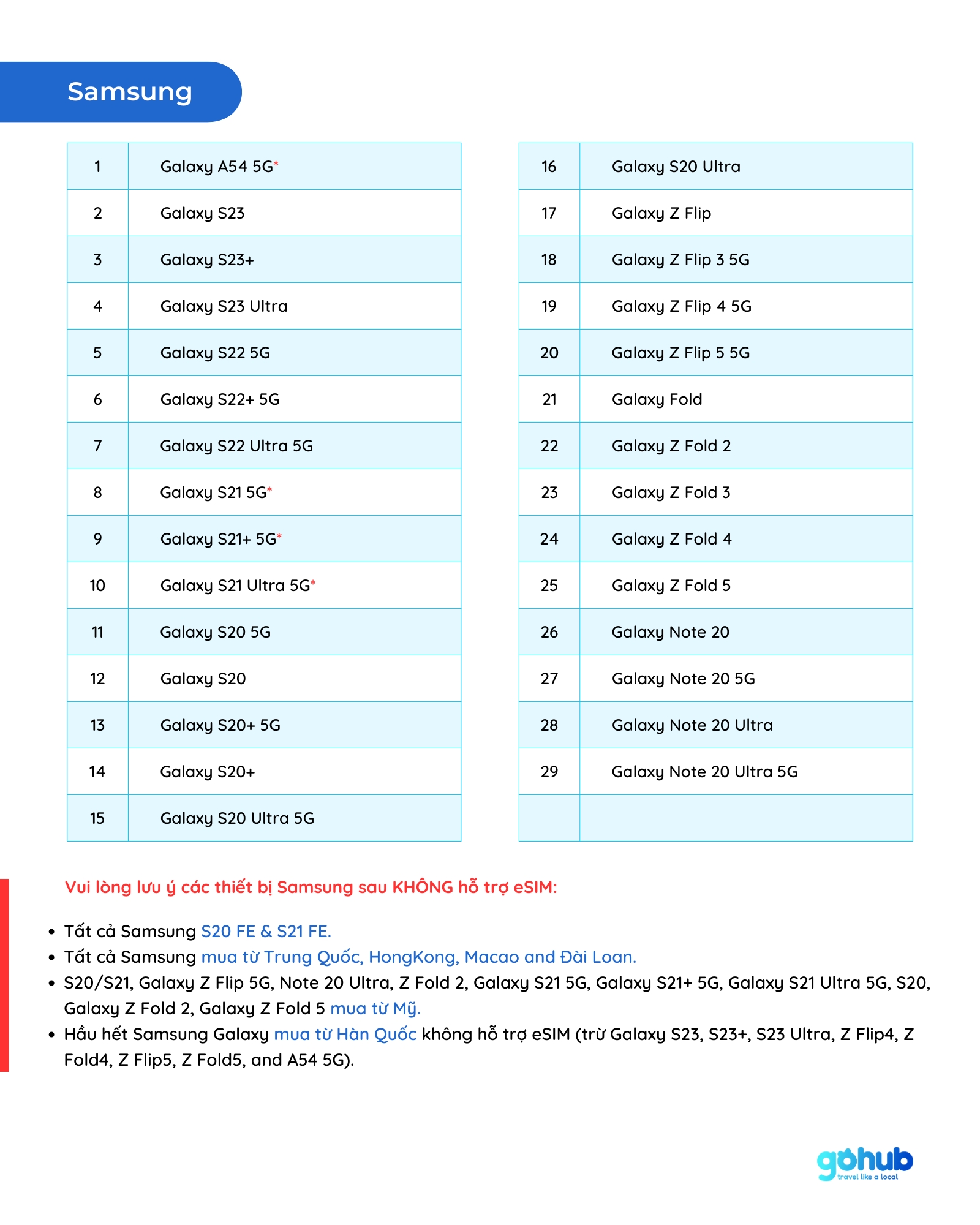 Samsung

| 1 | Galaxy A54 5G* |
|---|---|
| 2 | Galaxy S23 |
| 3 | Galaxy S23+ |
| 4 | Galaxy S23 Ultra |
| 5 | Galaxy S22 5G |
| 6 | Galaxy S22+ 5G |
| 7 | Galaxy S22 Ultra 5G |
| 8 | Galaxy S21 5G* |
| 9 | Galaxy S21+ 5G* |
| 10 | Galaxy S21 Ultra 5G* |
| 11 | Galaxy S20 5G |
| 12 | Galaxy S20 |
| 13 | Galaxy S20+ 5G |
| 14 | Galaxy S20+ |
| 15 | Galaxy S20 Ultra 5G |

| 16 | Galaxy S20 Ultra |
|---|---|
| 17 | Galaxy Z Flip |
| 18 | Galaxy Z Flip 3 5G |
| 19 | Galaxy Z Flip 4 5G |
| 20 | Galaxy Z Flip 5 5G |
| 21 | Galaxy Fold |
| 22 | Galaxy Z Fold 2 |
| 23 | Galaxy Z Fold 3 |
| 24 | Galaxy Z Fold 4 |
| 25 | Galaxy Z Fold 5 |
| 26 | Galaxy Note 20 |
| 27 | Galaxy Note 20 5G |
| 28 | Galaxy Note 20 Ultra |
| 29 | Galaxy Note 20 Ultra 5G |
| | |

Vui lòng lưu ý các thiết bị Samsung sau KHÔNG hỗ trợ eSIM:

• Tất cả Samsung S20 FE & S21 FE.
• Tất cả Samsung mua từ Trung Quốc, HongKong, Macao and Đài Loan.
• S20/S21, Galaxy Z Flip 5G, Note 20 Ultra, Z Fold 2, Galaxy S21 5G, Galaxy S21+ 5G, Galaxy S21 Ultra 5G, S20, Galaxy Z Fold 2, Galaxy Z Fold 5 mua từ Mỹ.
• Hầu hết Samsung Galaxy mua từ Hàn Quốc không hỗ trợ eSIM (trừ Galaxy S23, S23+, S23 Ultra, Z Flip4, Z Fold4, Z Flip5, Z Fold5, and A54 5G).

gohub
travel like a local